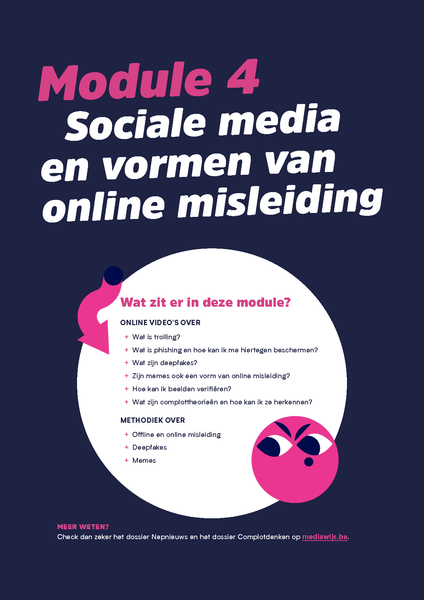 Module 4
Sociale media en vormen van online misleiding

Wat zit er in deze module?

ONLINE VIDEO'S OVER
+ Wat is trolling?
+ Wat is phishing en hoe kan ik me hiertegen beschermen?
+ Wat zijn deepfakes?
+ Zijn memes ook een vorm van online misleiding?
+ Hoe kan ik beelden verifiëren?
+ Wat zijn complottheorieën en hoe kan ik ze herkennen?

METHODIEK OVER
+ Offline en online misleiding
+ Deepfakes
+ Memes

MEER WETEN?
Check dan zeker het dossier Nepnieuws en het dossier Complotdenken op mediawijs.be.